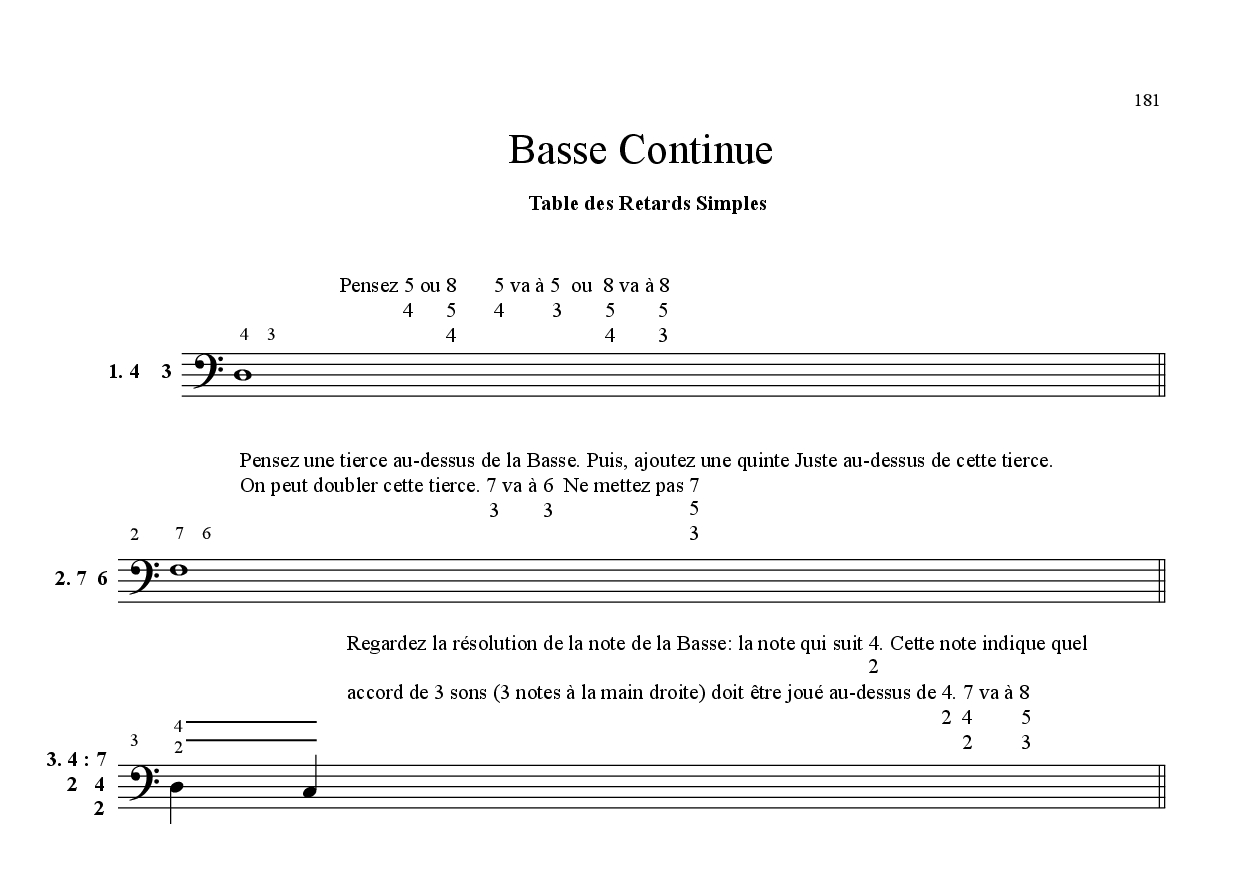 181

Basse Continue

Table des Retards Simples

Pensez 5 ou 8 5 va à 5 ou 8 va à 8
4 5 4 3 5 5
4 4 3

4 3

1. 4 3

Pensez une tierce au-dessus de la Basse. Puis, ajoutez une quinte Juste au-dessus de cette tierce.
On peut doubler cette tierce. 7 va à 6 Ne mettez pas 7
3 3 5
3

2 7 6

2. 7 6

Regardez la résolution de la note de la Basse: la note qui suit 4. Cette note indique quel
2
accord de 3 sons (3 notes à la main droite) doit être joué au-dessus de 4. 7 va à 8
2 4 5
2 3

3 4
2

3. 4 : 7
2 4
2